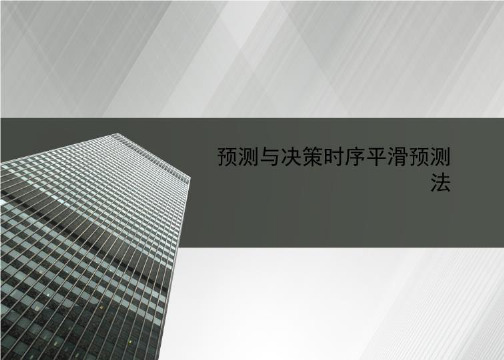 预测与决策时序平滑预测法